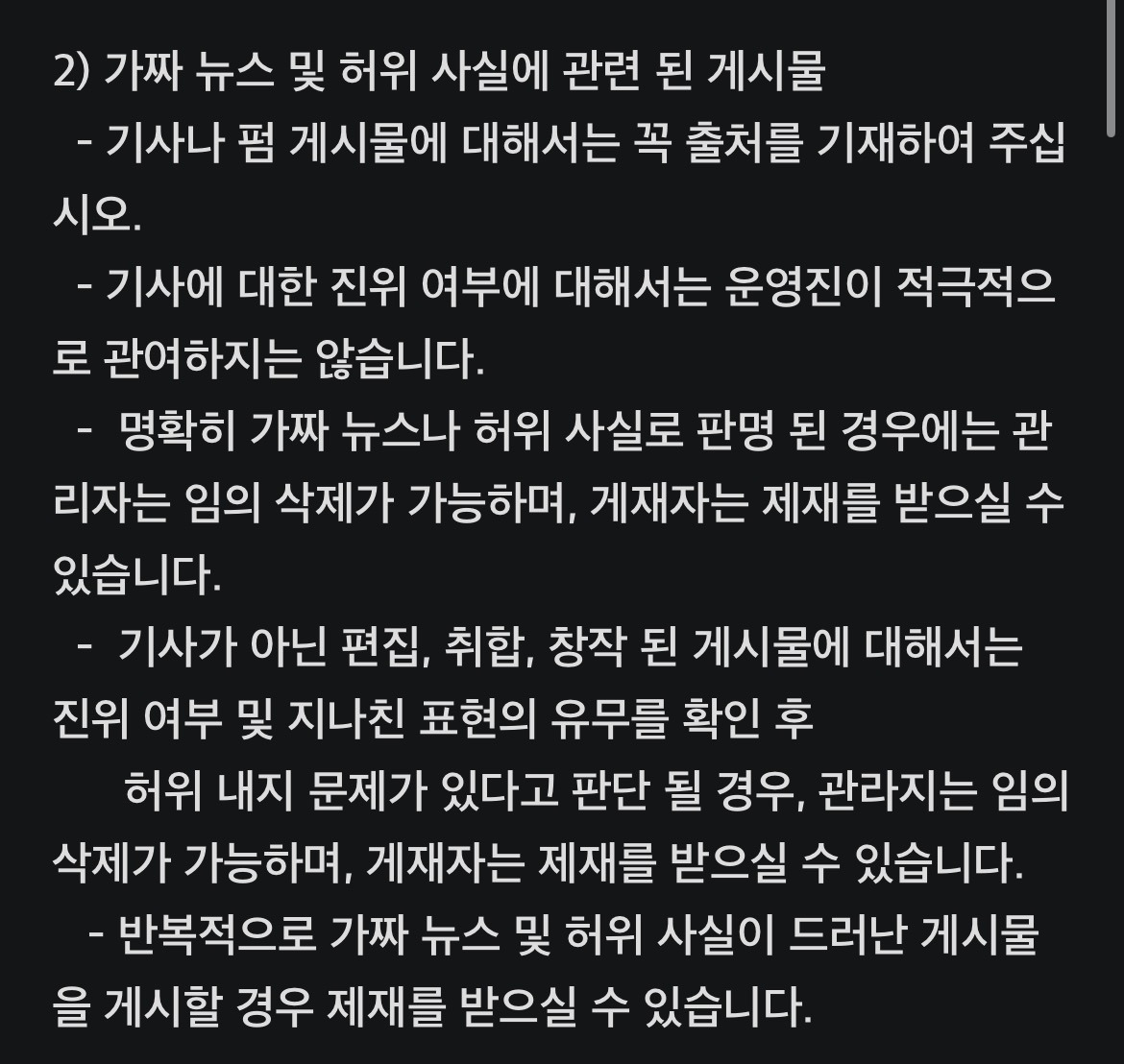 2) 가짜 뉴스 및 허위 사실에 관련 된 게시물
- 기사나 펌 게시물에 대해서는 꼭 출처를 기재하여 주십시오.
- 기사에 대한 진위 여부에 대해서는 운영진이 적극적으로 관여하지는 않습니다.
- 명확히 가짜 뉴스나 허위 사실로 판명 된 경우에는 관리자는 임의 삭제가 가능하며, 게재자는 제재를 받으실 수 있습니다.
- 기사가 아닌 편집, 취합, 창작 된 게시물에 대해서는 진위 여부 및 지나친 표현의 유무를 확인 후
허위 내지 문제가 있다고 판단 될 경우, 관라지는 임의 삭제가 가능하며, 게재자는 제재를 받으실 수 있습니다.
- 반복적으로 가짜 뉴스 및 허위 사실이 드러난 게시물을 게시할 경우 제재를 받으실 수 있습니다.